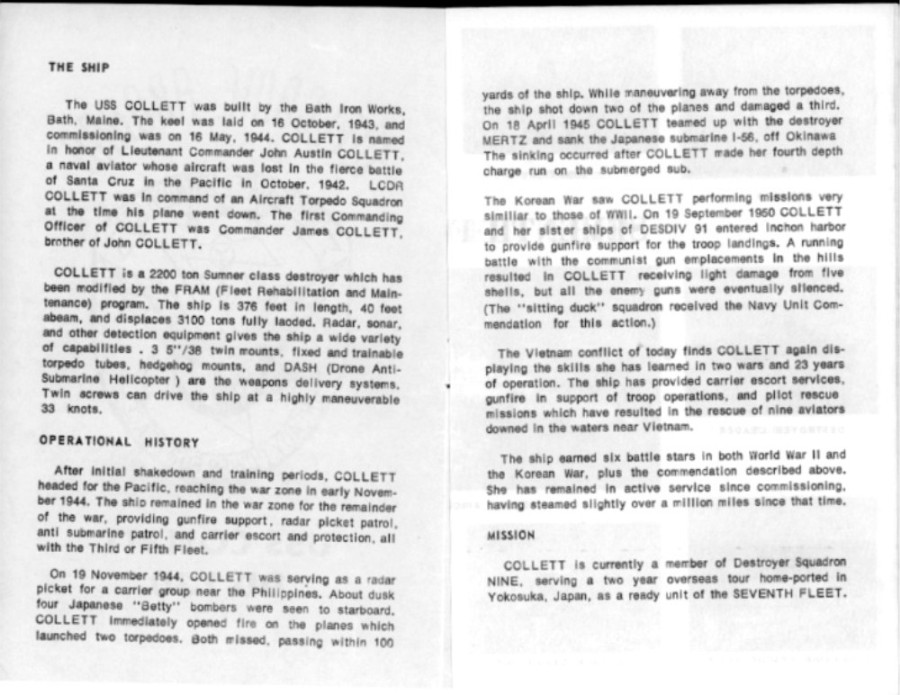 THE SHIP

The USS COLLETT was built by the Bath Iron Works, Bath, Maine. The keel was laid on 16 October, 1943, and commissioning was on 16 May, 1944. COLLETT is named in honor of Lieutenant Commander John Austin COLLETT, a naval aviator whose aircraft was lost in the fierce battle of Santa Cruz in the Pacific in October, 1942. LCDR COLLETT was in command of an Aircraft Torpedo Squadron at the time his plane went down. The first Commanding Officer of COLLETT was Commander James COLLETT, brother of John COLLETT.

COLLETT is a 2200 ton Sumner class destroyer which has been modified by the FRAM (Fleet Rehabilitation and Maintenance) program. The ship is 376 feet in length, 40 feet abeam, and displaces 3100 tons fully laoded. Radar, sonar, and other detection equipment gives the ship a wide variety of capabilities . 3 5"/38 twin mounts, fixed and trainable torpedo tubes, hedgehog mounts, and DASH (Drone Anti-Submarine Helicopter ) are the weapons delivery systems. Twin screws can drive the ship at a highly maneuverable 33 knots.

OPERATIONAL HISTORY

After initial shakedown and training periods, COLLETT headed for the Pacific, reaching the war zone in early November 1944. The ship remained in the war zone for the remainder of the war, providing gunfire support, radar picket patrol, anti submarine patrol, and carrier escort and protection, all with the Third or Fifth Fleet.

On 19 November 1944, COLLETT was serving as a radar picket for a carrier group near the Philippines. About dusk four Japanese "Betty" bombers were seen to starboard. COLLETT immediately opened fire on the planes which launched two torpedoes. Both missed, passing within 100 yards of the ship. While maneuvering away from the torpedoes, the ship shot down two of the planes and damaged a third. On 18 April 1945 COLLETT teamed up with the destroyer MERTZ and sank the Japanese submarine I-56, off Okinawa The sinking occurred after COLLETT made her fourth depth charge run on the submerged sub.

The Korean War saw COLLETT performing missions very similiar to those of WWII. On 19 September 1950 COLLETT and her sister ships of DESDIV 91 entered Inchon harbor to provide gunfire support for the troop landings. A running battle with the communist gun emplacements in the hills resulted in COLLETT receiving light damage from five shells, but all the enemy guns were eventually silenced. (The "sitting duck" squadron received the Navy Unit Commendation for this action.)

The Vietnam conflict of today finds COLLETT again displaying the skills she has learned in two wars and 23 years of operation. The ship has provided carrier escort services, gunfire in support of troop operations, and pilot rescue missions which have resulted in the rescue of nine aviators downed in the waters near Vietnam.

The ship earned six battle stars in both World War II and the Korean War, plus the commendation described above. She has remained in active service since commissioning, having steamed slightly over a million miles since that time.

MISSION

COLLETT is currently a member of Destroyer Squadron NINE, serving a two year overseas tour home-ported in Yokosuka, Japan, as a ready unit of the SEVENTH FLEET.